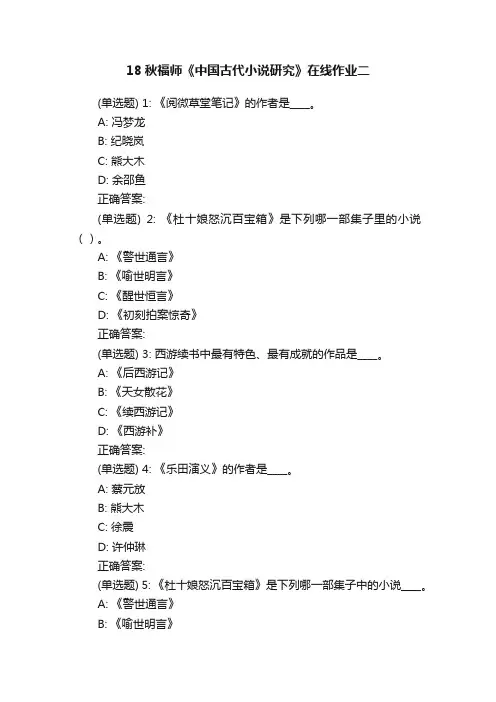 18 秋福师《中国古代小说研究》在线作业二

(单选题) 1: 《阅微草堂笔记》的作者是____。
A: 冯梦龙
B: 纪晓岚
C: 熊大木
D: 余邵鱼
正确答案:

(单选题) 2: 《杜十娘怒沉百宝箱》是下列哪一部集子里的小说（ ）。
A: 《警世通言》
B: 《喻世明言》
C: 《醒世恒言》
D: 《初刻拍案惊奇》
正确答案:

(单选题) 3: 西游续书中最有特色、最有成就的作品是____。
A: 《后西游记》
B: 《天女散花》
C: 《续西游记》
D: 《西游补》
正确答案:

(单选题) 4: 《乐田演义》的作者是____。
A: 蔡元放
B: 熊大木
C: 徐震
D: 许仲琳
正确答案:

(单选题) 5: 《杜十娘怒沉百宝箱》是下列哪一部集子中的小说____。
A: 《警世通言》
B: 《喻世明言》